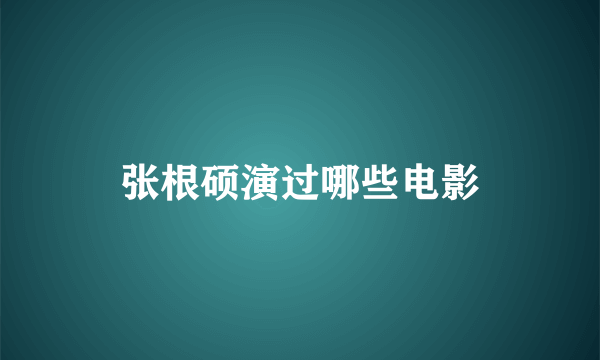 张根硕演过哪些电影